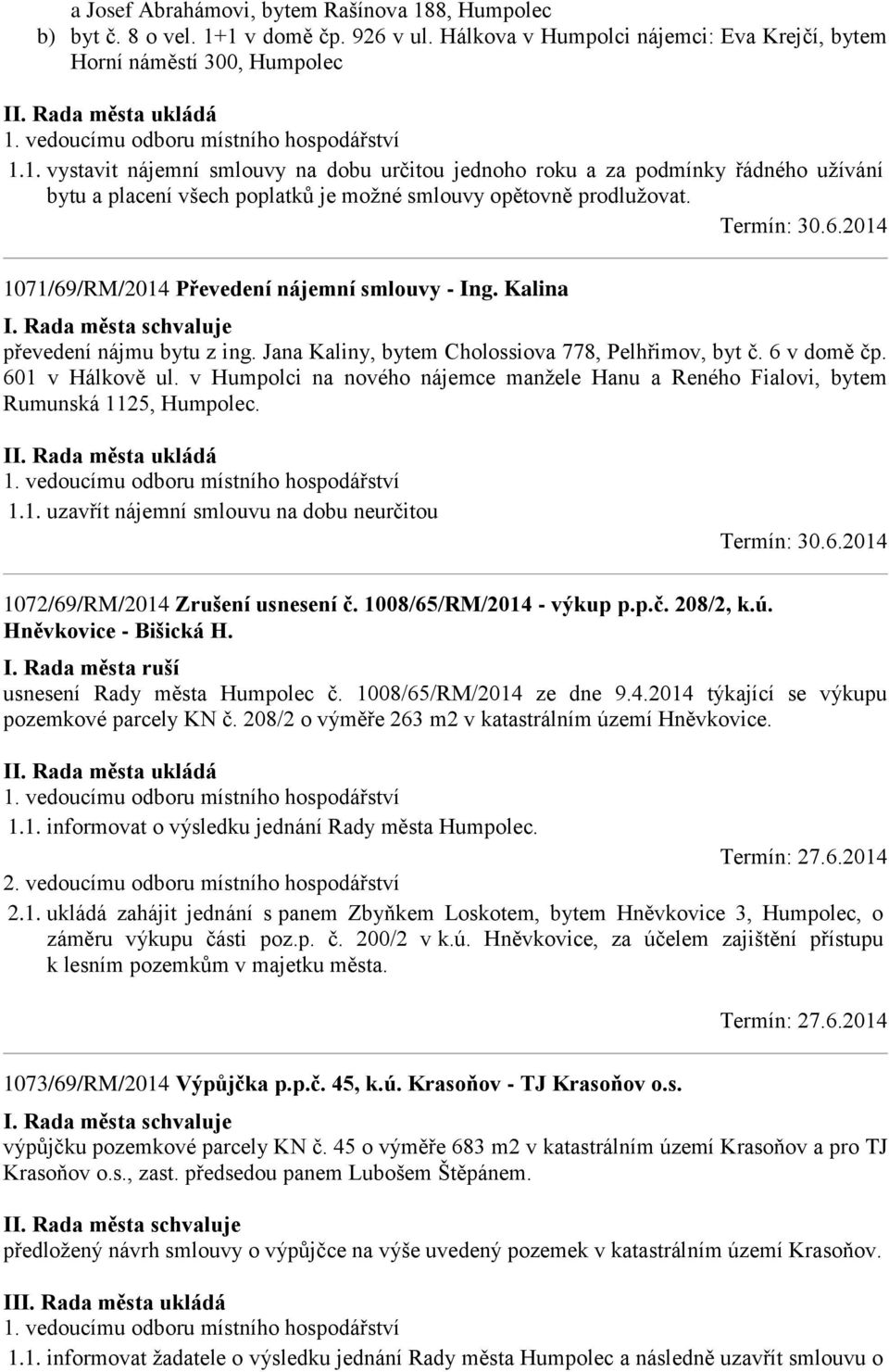 a Josef Abrahámovi, bytem Rašínova 188, Humpolec
b) byt č. 8 o vel. 1+1 v domě čp. 926 v ul. Hálkova v Humpolci nájemci: Eva Krejčí, bytem Horní náměstí 300, Humpolec

II. Rada města ukládá
1. vedoucímu odboru místního hospodářství
1.1. vystavit nájemní smlouvy na dobu určitou jednoho roku a za podmínky řádného užívání bytu a placení všech poplatků je možné smlouvy opětovně prodlužovat.
Termín: 30.6.2014

1071/69/RM/2014 Převedení nájemní smlouvy - Ing. Kalina
I. Rada města schvaluje
převedení nájmu bytu z ing. Jana Kaliny, bytem Cholossiova 778, Pelhřimov, byt č. 6 v domě čp. 601 v Hálkově ul. v Humpolci na nového nájemce manžele Hanu a Reného Fialovi, bytem Rumunská 1125, Humpolec.

II. Rada města ukládá
1. vedoucímu odboru místního hospodářství
1.1. uzavřít nájemní smlouvu na dobu neurčitou
Termín: 30.6.2014

1072/69/RM/2014 Zrušení usnesení č. 1008/65/RM/2014 - výkup p.p.č. 208/2, k.ú. Hněvkovice - Bišická H.
I. Rada města ruší
usnesení Rady města Humpolec č. 1008/65/RM/2014 ze dne 9.4.2014 týkající se výkupu pozemkové parcely KN č. 208/2 o výměře 263 m2 v katastrálním území Hněvkovice.

II. Rada města ukládá
1. vedoucímu odboru místního hospodářství
1.1. informovat o výsledku jednání Rady města Humpolec.
Termín: 27.6.2014
2. vedoucímu odboru místního hospodářství
2.1. ukládá zahájit jednání s panem Zbyňkem Loskotem, bytem Hněvkovice 3, Humpolec, o záměru výkupu části poz.p. č. 200/2 v k.ú. Hněvkovice, za účelem zajištění přístupu k lesním pozemkům v majetku města.
Termín: 27.6.2014

1073/69/RM/2014 Výpůjčka p.p.č. 45, k.ú. Krasoňov - TJ Krasoňov o.s.
I. Rada města schvaluje
výpůjčku pozemkové parcely KN č. 45 o výměře 683 m2 v katastrálním území Krasoňov a pro TJ Krasoňov o.s., zast. předsedou panem Lubošem Štěpánem.

II. Rada města schvaluje
předložený návrh smlouvy o výpůjčce na výše uvedený pozemek v katastrálním území Krasoňov.

III. Rada města ukládá
1. vedoucímu odboru místního hospodářství
1.1. informovat žadatele o výsledku jednání Rady města Humpolec a následně uzavřít smlouvu o